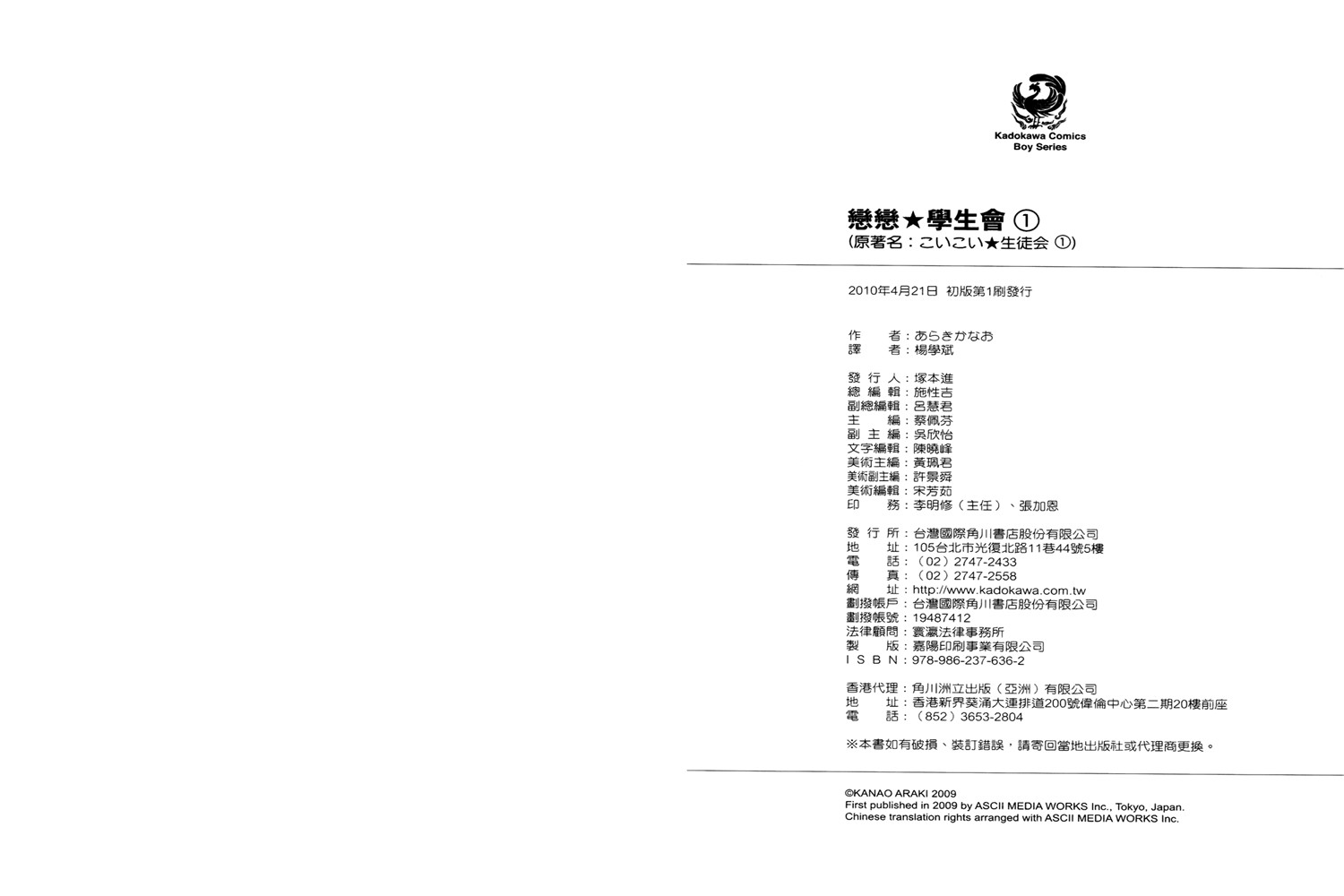 Kadokawa Comics
Boy Series

戀戀★學生會 ①
(原著名：こいこい★生徒会 ①)

2010年4月21日 初版第1刷發行

作　　者：あらきかなお
譯　　者：楊學斌

發 行 人：塚本進
總 編 輯：施性吉
副總編輯：呂慧君
主　　編：蔡佩芬
副 主 編：吳欣怡
文字編輯：陳曉峰
美術主編：黃珮君
美術副主編：許景舜
美術編輯：宋芳茹
印　　務：李明修（主任）、張加恩

發 行 所：台灣國際角川書店股份有限公司
地　　址：105台北市光復北路11巷44號5樓
電　　話：（02）2747-2433
傳　　真：（02）2747-2558
網　　址：http://www.kadokawa.com.tw
劃撥帳戶：台灣國際角川書店股份有限公司
劃撥帳號：19487412
法律顧問：寰瀛法律事務所
製　　版：嘉陽印刷事業有限公司
I S B N：978-986-237-636-2

香港代理：角川洲立出版（亞洲）有限公司
地　　址：香港新界葵涌大連排道200號偉倫中心第二期20樓前座
電　　話：（852）3653-2804

※本書如有破損、裝訂錯誤，請寄回當地出版社或代理商更換。

©KANAO ARAKI 2009
First published in 2009 by ASCII MEDIA WORKS Inc., Tokyo, Japan.
Chinese translation rights arranged with ASCII MEDIA WORKS Inc.